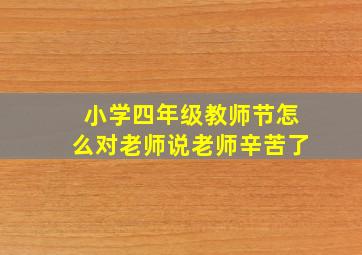 小学四年级教师节怎么对老师说老师辛苦了